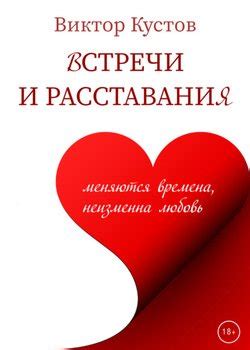 Виктор Кустов

ВСТРЕЧИ И РАССТАВАНИЯ

меняются времена, неизменна любовь

18+